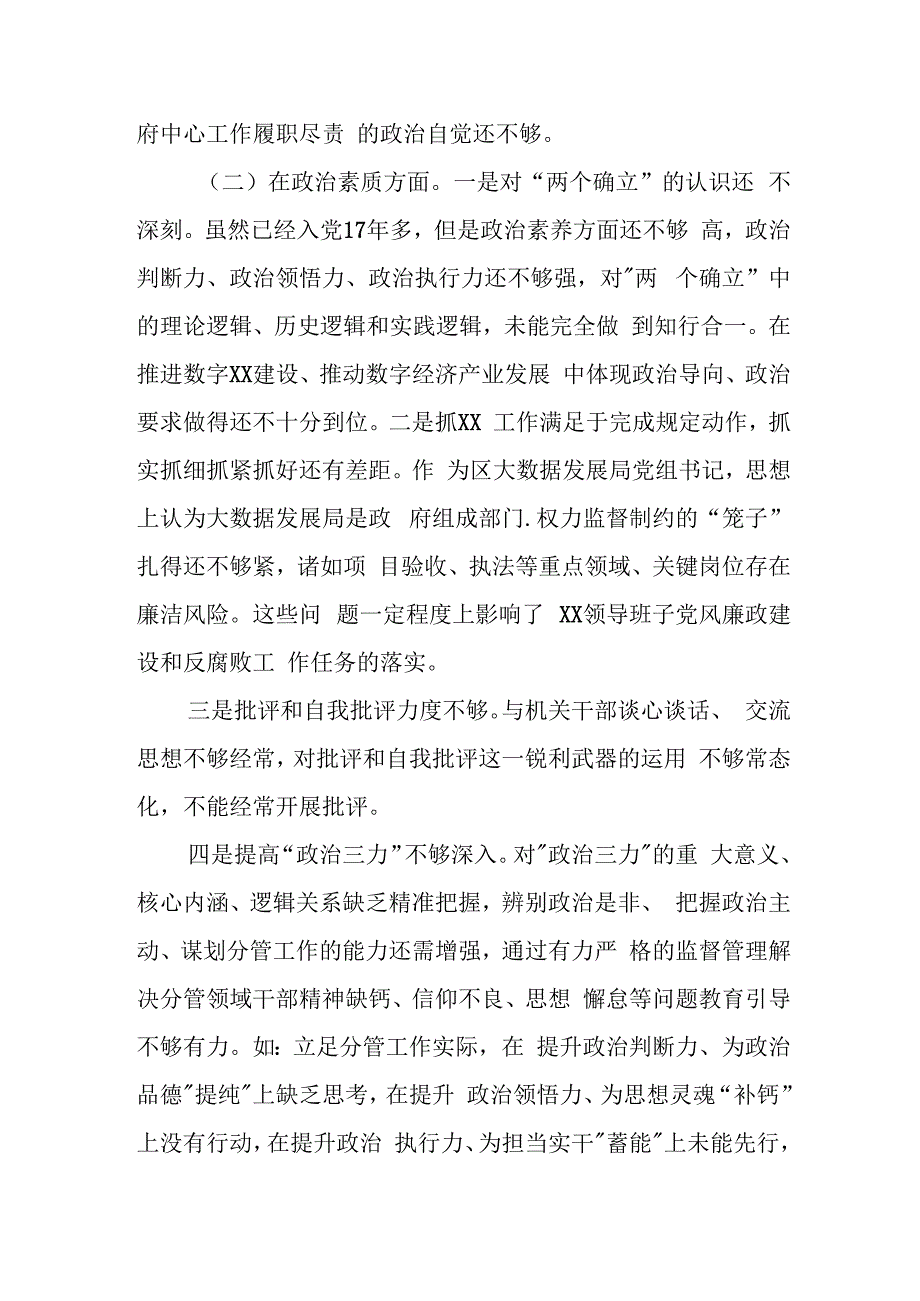 府中心工作履职尽责 的政治自觉还不够。

（二）在政治素质方面。一是对“两个确立”的认识还 不深刻。虽然已经入党17年多，但是政治素养方面还不够 高，政治判断力、政治领悟力、政治执行力还不够强，对"两 个确立”中的理论逻辑、历史逻辑和实践逻辑，未能完全做 到知行合一。在推进数字XX建设、推动数字经济产业发展 中体现政治导向、政治要求做得还不十分到位。二是抓XX 工作满足于完成规定动作，抓实抓细抓紧抓好还有差距。作 为区大数据发展局党组书记，思想上认为大数据发展局是政 府组成部门.权力监督制约的“笼子”扎得还不够紧，诸如项 目验收、执法等重点领域、关键岗位存在廉洁风险。这些问 题一定程度上影响了 XX领导班子党风廉政建设和反腐败工 作任务的落实。

三是批评和自我批评力度不够。与机关干部谈心谈话、 交流思想不够经常，对批评和自我批评这一锐利武器的运用 不够常态化，不能经常开展批评。

四是提高“政治三力”不够深入。对"政治三力"的重 大意义、核心内涵、逻辑关系缺乏精准把握，辨别政治是非、 把握政治主动、谋划分管工作的能力还需增强，通过有力严 格的监督管理解决分管领域干部精神缺钙、信仰不良、思想 懈怠等问题教育引导不够有力。如：立足分管工作实际，在 提升政治判断力、为政治品德"提纯"上缺乏思考，在提升 政治领悟力、为思想灵魂“补钙”上没有行动，在提升政治 执行力、为担当实干"蓄能"上未能先行，